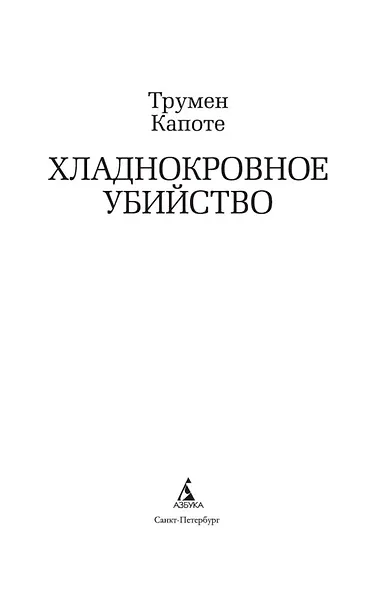 Трумен
Капоте

ХЛАДНОКРОВНОЕ
УБИЙСТВО

АЗБУКА
Санкт-Петербург